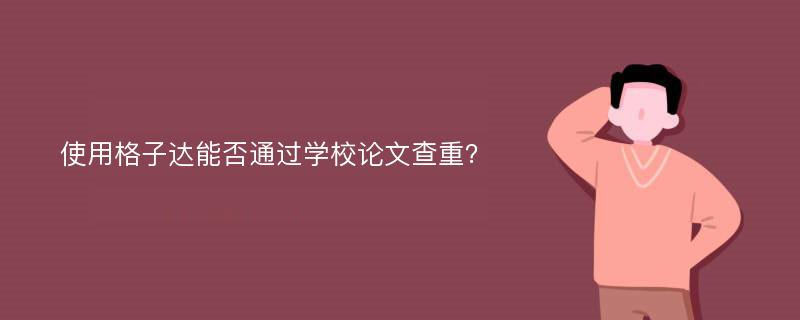 使用格子达能否通过学校论文查重?